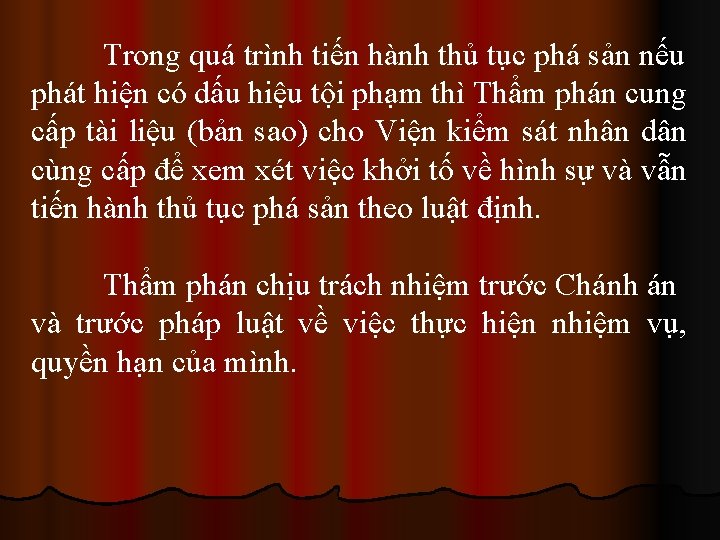 Trong quá trình tiến hành thủ tục phá sản nếu phát hiện có dấu hiệu tội phạm thì Thẩm phán cung cấp tài liệu (bản sao) cho Viện kiểm sát nhân dân cùng cấp để xem xét việc khởi tố về hình sự và vẫn tiến hành thủ tục phá sản theo luật định.

Thẩm phán chịu trách nhiệm trước Chánh án và trước pháp luật về việc thực hiện nhiệm vụ, quyền hạn của mình.